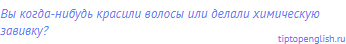 Вы когда-нибудь красили волосы или делали химическую завивку?

tiptopenglish.ru